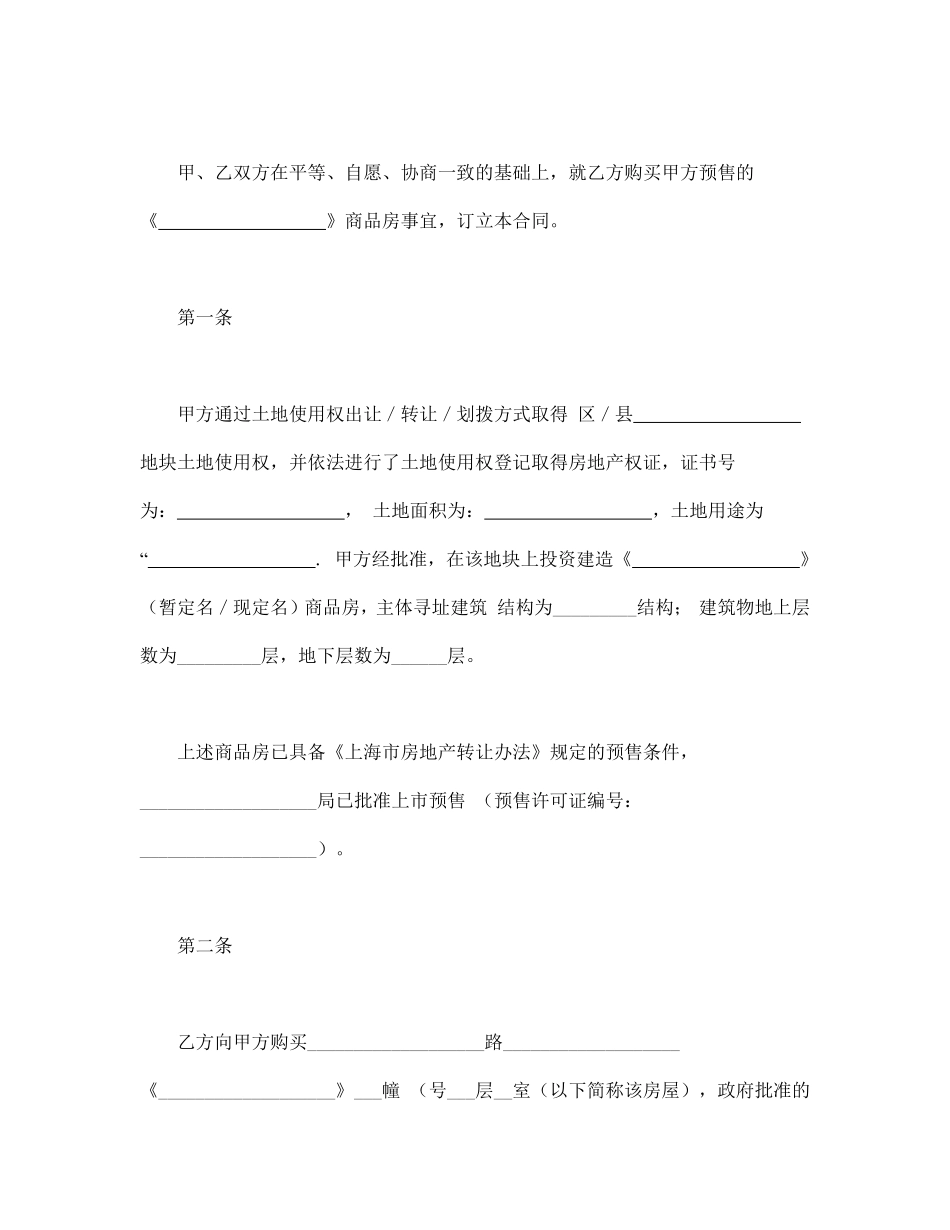 甲、乙双方在平等、自愿、协商一致的基础上，就乙方购买甲方预售的《___________________》商品房事宜，订立本合同。

第一条

甲方通过土地使用权出让／转让／划拨方式取得 区／县___________________地块土地使用权，并依法进行了土地使用权登记取得房地产权证，证书号为：___________________， 土地面积为：___________________，土地用途为“___________________. 甲方经批准，在该地块上投资建造《___________________》（暂定名／现定名）商品房，主体寻址建筑 结构为_________结构； 建筑物地上层数为_________层，地下层数为______层。

上述商品房已具备《上海市房地产转让办法》规定的预售条件，___________________局已批准上市预售 （预售许可证编号：___________________）。

第二条

乙方向甲方购买___________________路___________________《___________________》___幢 （号___层__室（以下简称该房屋），政府批准的